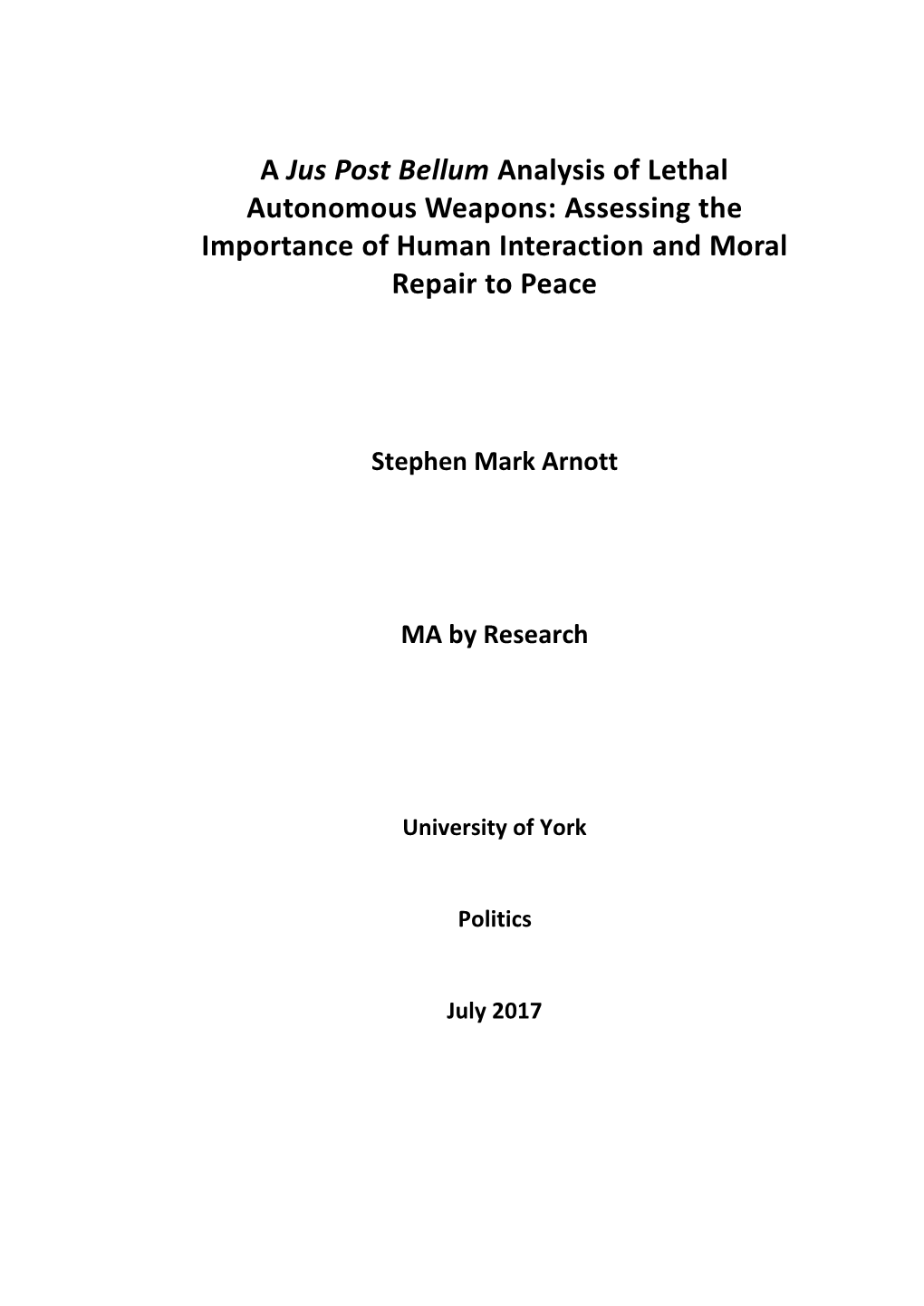 A Jus Post Bellum Analysis of Lethal Autonomous Weapons: Assessing the Importance of Human Interaction and Moral Repair to Peace

Stephen Mark Arnott

MA by Research

University of York

Politics

July 2017